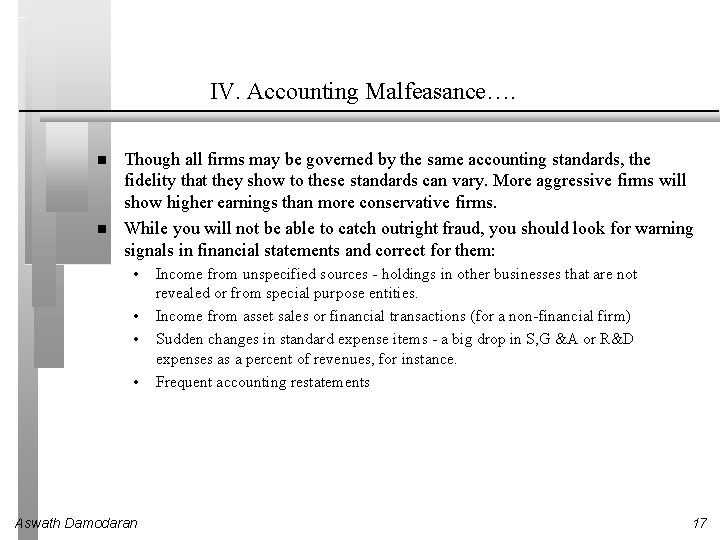 IV. Accounting Malfeasance….

■ Though all firms may be governed by the same accounting standards, the fidelity that they show to these standards can vary. More aggressive firms will show higher earnings than more conservative firms.

■ While you will not be able to catch outright fraud, you should look for warning signals in financial statements and correct for them:

• Income from unspecified sources - holdings in other businesses that are not revealed or from special purpose entities.

• Income from asset sales or financial transactions (for a non-financial firm)

• Sudden changes in standard expense items - a big drop in S,G &A or R&D expenses as a percent of revenues, for instance.

• Frequent accounting restatements

Aswath Damodaran

17